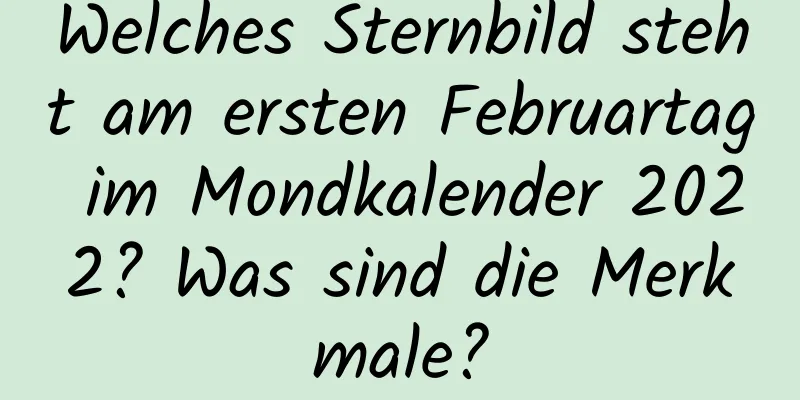 Welches Sternbild steht am ersten Februartag im Mondkalender 2022? Was sind die Merkmale?